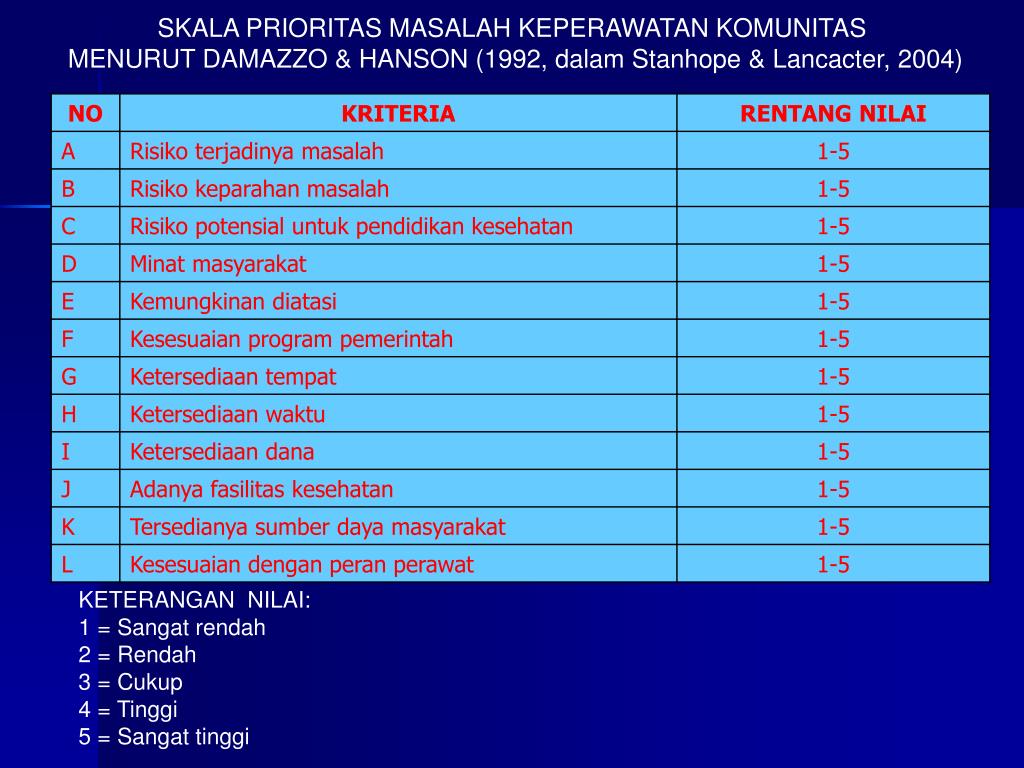 SKALA PRIORITAS MASALAH KEPERAWATAN KOMUNITAS
MENURUT DAMAZZO & HANSON (1992, dalam Stanhope & Lancacter, 2004)

| NO | KRITERIA | RENTANG NILAI |
|---|---|---|
| A | Risiko terjadinya masalah | 1-5 |
| B | Risiko keparahan masalah | 1-5 |
| C | Risiko potensial untuk pendidikan kesehatan | 1-5 |
| D | Minat masyarakat | 1-5 |
| E | Kemungkinan diatasi | 1-5 |
| F | Kesesuaian program pemerintah | 1-5 |
| G | Ketersediaan tempat | 1-5 |
| H | Ketersediaan waktu | 1-5 |
| I | Ketersediaan dana | 1-5 |
| J | Adanya fasilitas kesehatan | 1-5 |
| K | Tersedianya sumber daya masyarakat | 1-5 |
| L | Kesesuaian dengan peran perawat | 1-5 |

KETERANGAN NILAI:
1 = Sangat rendah
2 = Rendah
3 = Cukup
4 = Tinggi
5 = Sangat tinggi